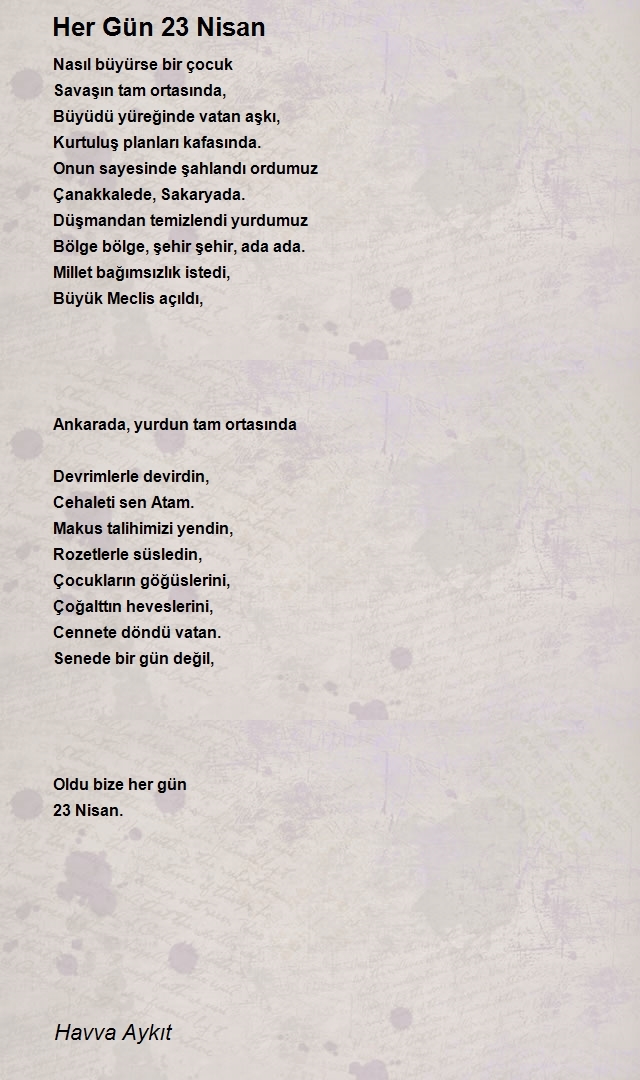 Her Gün 23 Nisan

Nasıl büyürse bir çocuk
Savaşın tam ortasında,
Büyüdü yüreğinde vatan aşkı,
Kurtuluş planları kafasında.
Onun sayesinde şahlandı ordumuz
Çanakkalede, Sakaryada.
Düşmandan temizlendi yurdumuz
Bölge bölge, şehir şehir, ada ada.
Millet bağımsızlık istedi,
Büyük Meclis açıldı,

Ankarada, yurdun tam ortasında

Devrimlerle devirdin,
Cehaleti sen Atam.
Makus talihimizi yendin,
Rozetlerle süsledin,
Çocukların göğüslerini,
Çoğalttın heveslerini,
Cennete döndü vatan.
Senede bir gün değil,

Oldu bize her gün
23 Nisan.

Havva Aykıt